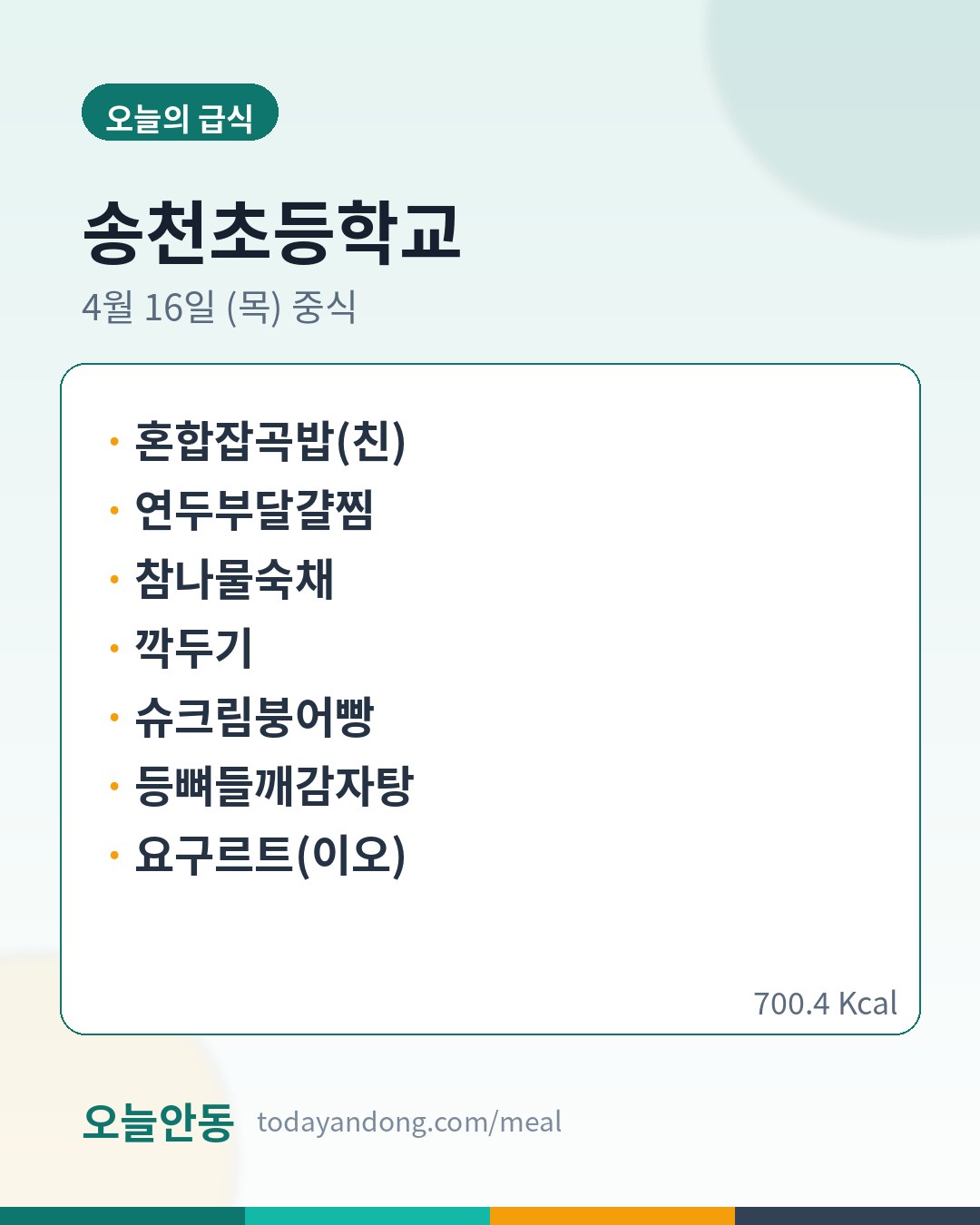 오늘의 급식

송천초등학교

4월 16일 (목) 중식

• 혼합잡곡밥(친)
• 연두부달걀찜
• 참나물숙채
• 깍두기
• 슈크림붕어빵
• 등뼈들깨감자탕
• 요구르트(이오)

700.4 Kcal

오늘안동 todayandong.com/meal